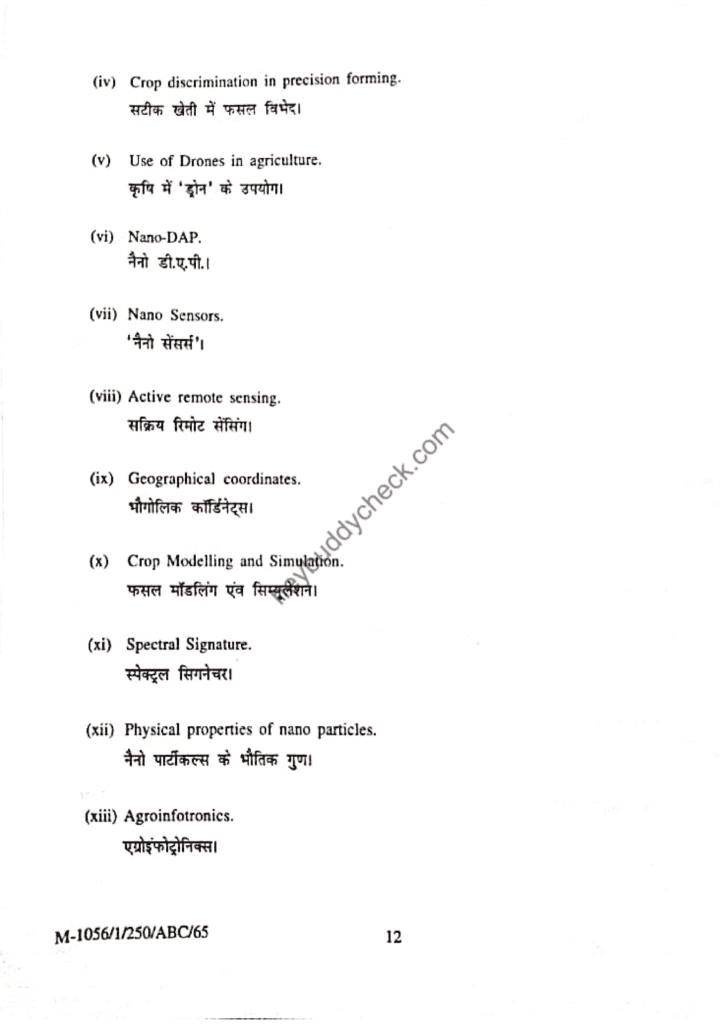 (iv) Crop discrimination in precision forming.
सटीक खेती में फसल विभेद।

(v) Use of Drones in agriculture.
कृषि में 'ड्रोन' के उपयोग।

(vi) Nano-DAP.
नैनो डी.ए.पी.।

(vii) Nano Sensors.
'नैनो सेंसर्स'।

(viii) Active remote sensing.
सक्रिय रिमोट सेंसिंग।

(ix) Geographical coordinates.
भौगोलिक कॉर्डिनेट्स।

(x) Crop Modelling and Simulation.
फसल मॉडलिंग एंव सिम्युलेशन।

(xi) Spectral Signature.
स्पेक्ट्रल सिगनेचर।

(xii) Physical properties of nano particles.
नैनो पार्टीकल्स के भौतिक गुण।

(xiii) Agroinfotronics.
एग्रोइंफोट्रोनिक्स।

keybuddycheck.com

M-1056/1/250/ABC/65 12